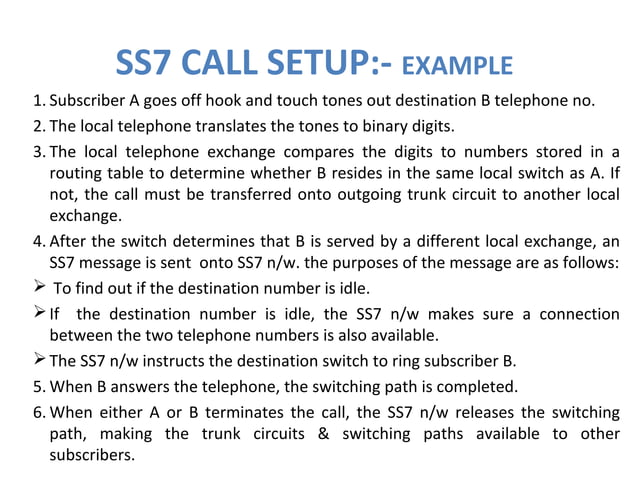 SS7 CALL SETUP:- EXAMPLE

1. Subscriber A goes off hook and touch tones out destination B telephone no.

2. The local telephone translates the tones to binary digits.

3. The local telephone exchange compares the digits to numbers stored in a routing table to determine whether B resides in the same local switch as A. If not, the call must be transferred onto outgoing trunk circuit to another local exchange.

4. After the switch determines that B is served by a different local exchange, an SS7 message is sent onto SS7 n/w. the purposes of the message are as follows:

➢ To find out if the destination number is idle.

➢ If the destination number is idle, the SS7 n/w makes sure a connection between the two telephone numbers is also available.

➢ The SS7 n/w instructs the destination switch to ring subscriber B.

5. When B answers the telephone, the switching path is completed.

6. When either A or B terminates the call, the SS7 n/w releases the switching path, making the trunk circuits & switching paths available to other subscribers.